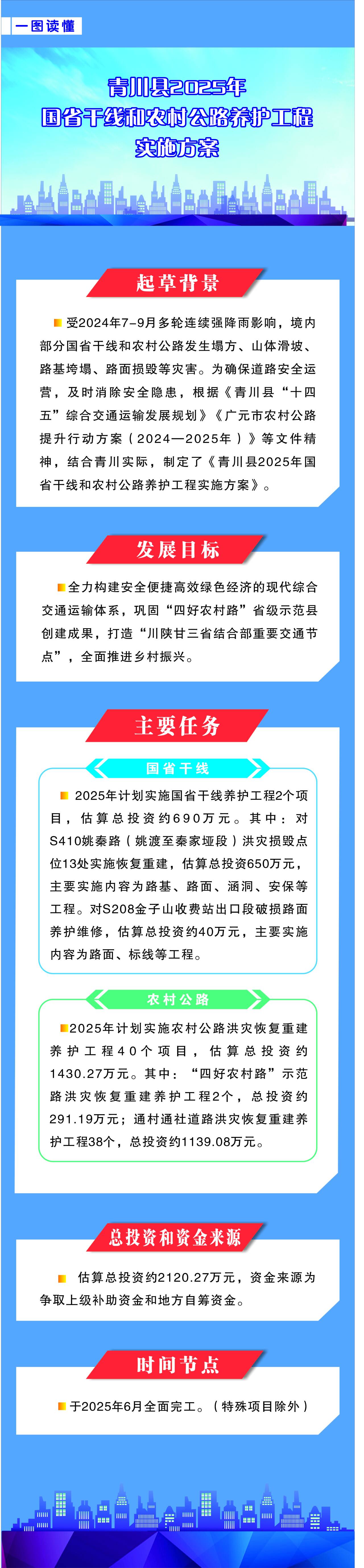 一图读懂

青川县2025年
国省干线和农村公路养护工程
实施方案

起草背景

受2024年7-9月多轮连续强降雨影响，境内部分国省干线和农村公路发生塌方、山体滑坡、路基垮塌、路面损毁等灾害。为确保道路安全运营，及时消除安全隐患，根据《青川县“十四五”综合交通运输发展规划》《广元市农村公路提升行动方案（2024—2025年）》等文件精神，结合青川实际，制定了《青川县2025年国省干线和农村公路养护工程实施方案》。

发展目标

全力构建安全便捷高效绿色经济的现代综合交通运输体系，巩固“四好农村路”省级示范县创建成果，打造“川陕甘三省结合部重要交通节点”，全面推进乡村振兴。

主要任务

国省干线

2025年计划实施国省干线养护工程2个项目，估算总投资约690万元。其中：对S410姚秦路（姚渡至秦家垭段）洪灾损毁点位13处实施恢复重建，估算总投资650万元，主要实施内容为路基、路面、涵洞、安保等工程。对S208金子山收费站出口段破损路面养护维修，估算总投资约40万元，主要实施内容为路面、标线等工程。

农村公路

2025年计划实施农村公路洪灾恢复重建养护工程40个项目，估算总投资约1430.27万元。其中：“四好农村路”示范路洪灾恢复重建养护工程2个，总投资约291.19万元；通村通社道路洪灾恢复重建养护工程38个，总投资约1139.08万元。

总投资和资金来源

估算总投资约2120.27万元，资金来源为争取上级补助资金和地方自筹资金。

时间节点

于2025年6月全面完工。（特殊项目除外）